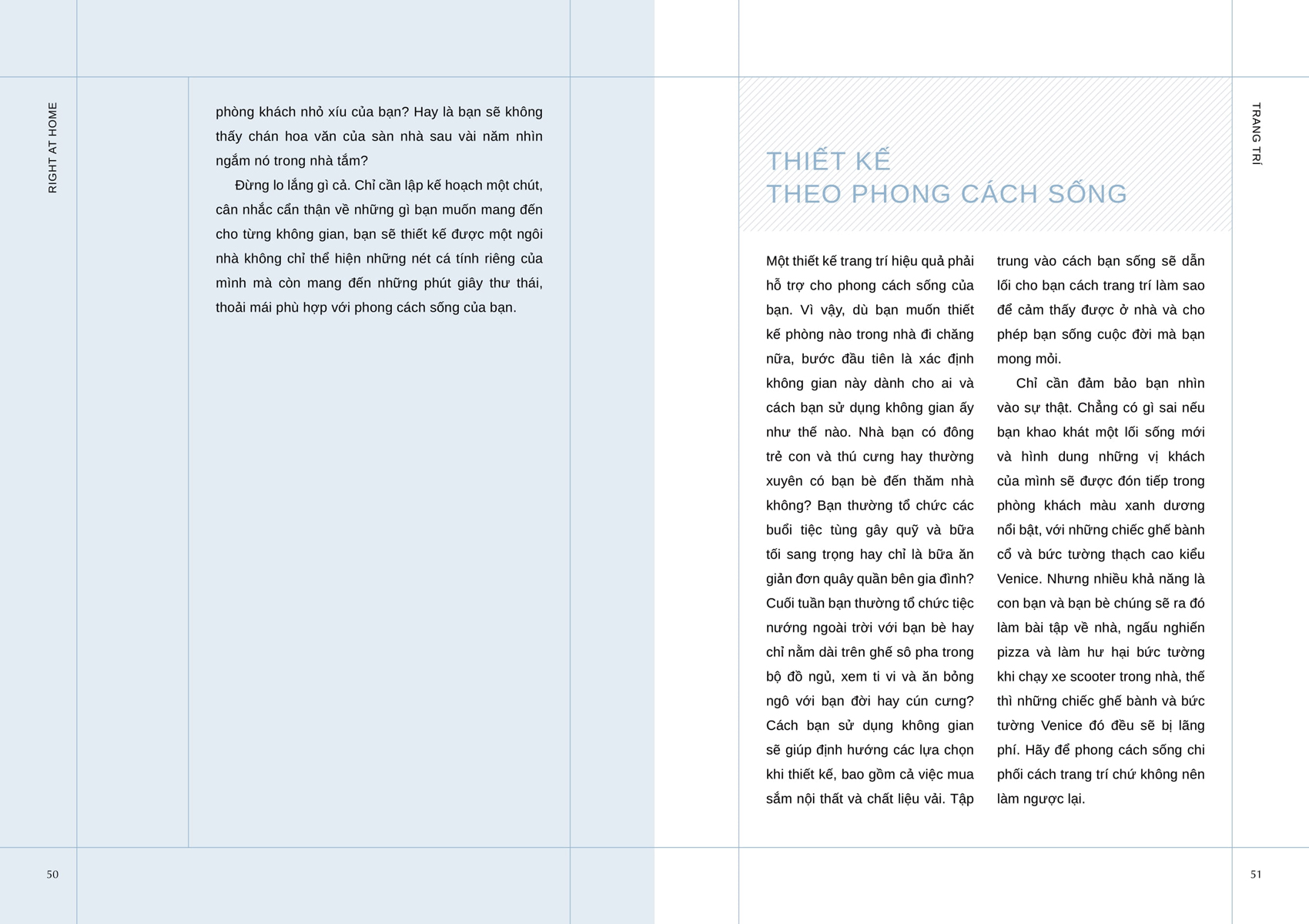 RIGHT AT HOME

phòng khách nhỏ xíu của bạn? Hay là bạn sẽ không thấy chán hoa văn của sàn nhà sau vài năm nhìn ngắm nó trong nhà tắm?

Đừng lo lắng gì cả. Chỉ cần lập kế hoạch một chút, cân nhắc cẩn thận về những gì bạn muốn mang đến cho từng không gian, bạn sẽ thiết kế được một ngôi nhà không chỉ thể hiện những nét cá tính riêng của mình mà còn mang đến những phút giây thư thái, thoải mái phù hợp với phong cách sống của bạn.

50

TRANG TRÍ

THIẾT KẾ
THEO PHONG CÁCH SỐNG

Một thiết kế trang trí hiệu quả phải hỗ trợ cho phong cách sống của bạn. Vì vậy, dù bạn muốn thiết kế phòng nào trong nhà đi chăng nữa, bước đầu tiên là xác định không gian này dành cho ai và cách bạn sử dụng không gian ấy như thế nào. Nhà bạn có đông trẻ con và thú cưng hay thường xuyên có bạn bè đến thăm nhà không? Bạn thường tổ chức các buổi tiệc tùng gây quỹ và bữa tối sang trọng hay chỉ là bữa ăn giản đơn quây quần bên gia đình? Cuối tuần bạn thường tổ chức tiệc nướng ngoài trời với bạn bè hay chỉ nằm dài trên ghế sô pha trong bộ đồ ngủ, xem ti vi và ăn bỏng ngô với bạn đời hay cún cưng? Cách bạn sử dụng không gian sẽ giúp định hướng các lựa chọn khi thiết kế, bao gồm cả việc mua sắm nội thất và chất liệu vải. Tập trung vào cách bạn sống sẽ dẫn lối cho bạn cách trang trí làm sao để cảm thấy được ở nhà và cho phép bạn sống cuộc đời mà bạn mong mỏi.

Chỉ cần đảm bảo bạn nhìn vào sự thật. Chẳng có gì sai nếu bạn khao khát một lối sống mới và hình dung những vị khách của mình sẽ được đón tiếp trong phòng khách màu xanh dương nổi bật, với những chiếc ghế bành cổ và bức tường thạch cao kiểu Venice. Nhưng nhiều khả năng là con bạn và bạn bè chúng sẽ ra đó làm bài tập về nhà, ngấu nghiến pizza và làm hư hại bức tường khi chạy xe scooter trong nhà, thế thì những chiếc ghế bành và bức tường Venice đó đều sẽ bị lãng phí. Hãy để phong cách sống chi phối cách trang trí chứ không nên làm ngược lại.

51